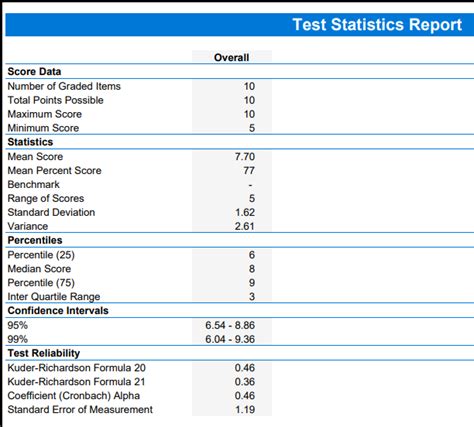 Test Statistics Report

| | Overall |
|---|---|
| **Score Data** | |
| Number of Graded Items | 10 |
| Total Points Possible | 10 |
| Maximum Score | 10 |
| Minimum Score | 5 |
| **Statistics** | |
| Mean Score | 7.70 |
| Mean Percent Score | 77 |
| Benchmark | - |
| Range of Scores | 5 |
| Standard Deviation | 1.62 |
| Variance | 2.61 |
| **Percentiles** | |
| Percentile (25) | 6 |
| Median Score | 8 |
| Percentile (75) | 9 |
| Inter Quartile Range | 3 |
| **Confidence Intervals** | |
| 95% | 6.54 - 8.86 |
| 99% | 6.04 - 9.36 |
| **Test Reliability** | |
| Kuder-Richardson Formula 20 | 0.46 |
| Kuder-Richardson Formula 21 | 0.36 |
| Coefficient (Cronbach) Alpha | 0.46 |
| Standard Error of Measurement | 1.19 |